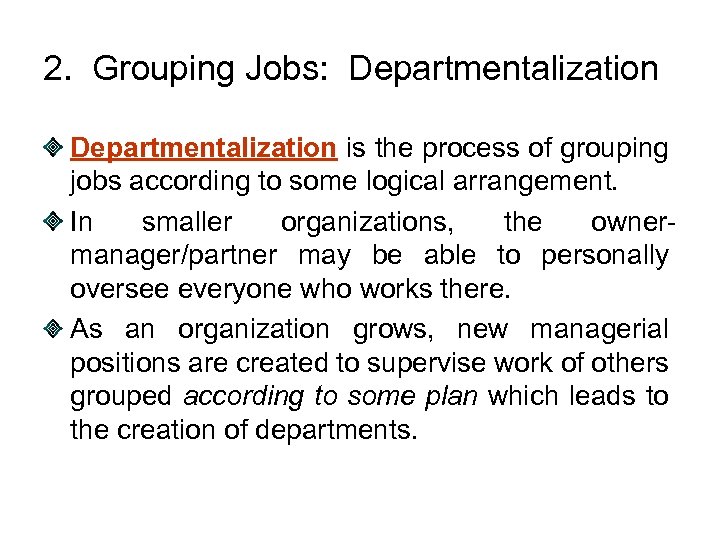 2. Grouping Jobs: Departmentalization

Departmentalization is the process of grouping jobs according to some logical arrangement.

In smaller organizations, the owner-manager/partner may be able to personally oversee everyone who works there.

As an organization grows, new managerial positions are created to supervise work of others grouped according to some plan which leads to the creation of departments.